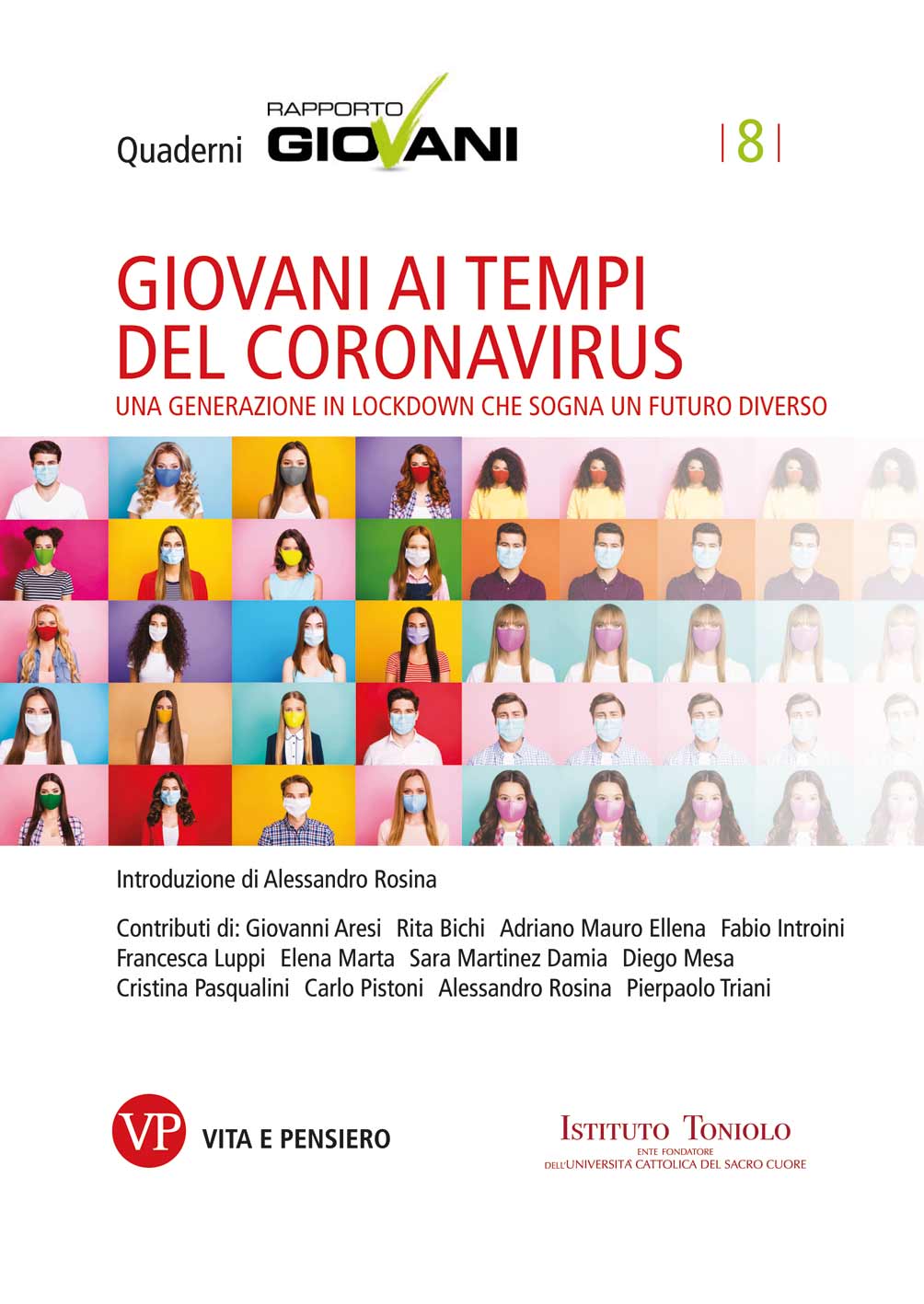 Quaderni RAPPORTO GIOVANI |8|

GIOVANI AI TEMPI DEL CORONAVIRUS
UNA GENERAZIONE IN LOCKDOWN CHE SOGNA UN FUTURO DIVERSO

Introduzione di Alessandro Rosina

Contributi di: Giovanni Aresi Rita Bichi Adriano Mauro Ellena Fabio Introini Francesca Luppi Elena Marta Sara Martinez Damia Diego Mesa Cristina Pasqualini Carlo Pistoni Alessandro Rosina Pierpaolo Triani

VP VITA E PENSIERO

ISTITUTO TONIOLO
ENTE FONDATORE
DELL'UNIVERSITÀ CATTOLICA DEL SACRO CUORE